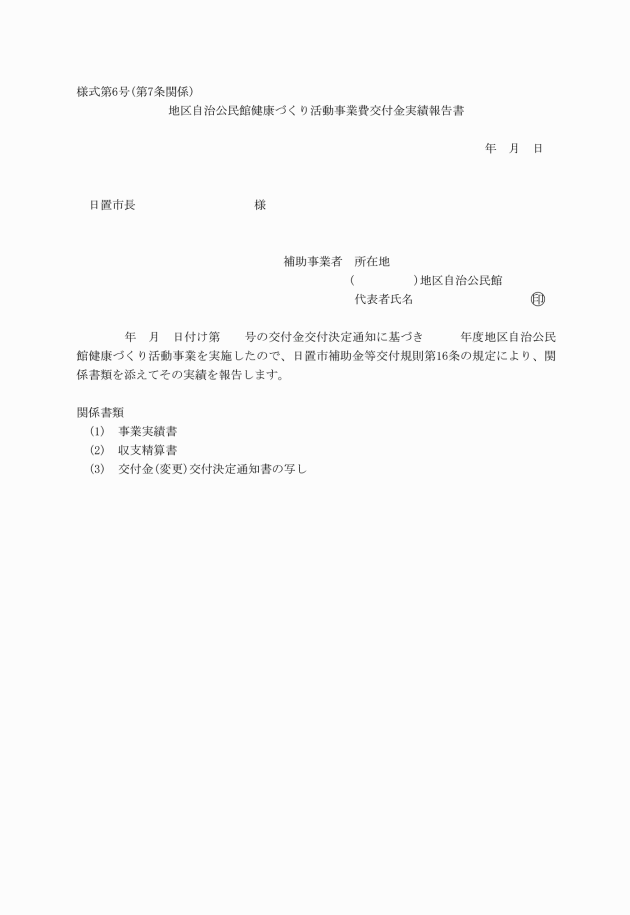 様式第6号(第7条関係)

地区自治公民館健康づくり活動事業費交付金実績報告書

年　月　日

日置市長　　　　　　　　様

補助事業者　所在地
(　　　　　)地区自治公民館
代表者氏名　　　　　　　　㊞

　　年　月　日付け第　　号の交付金交付決定通知に基づき　　年度地区自治公民館健康づくり活動事業を実施したので、日置市補助金等交付規則第16条の規定により、関係書類を添えてその実績を報告します。

関係書類
(1)　事業実績書
(2)　収支精算書
(3)　交付金(変更)交付決定通知書の写し